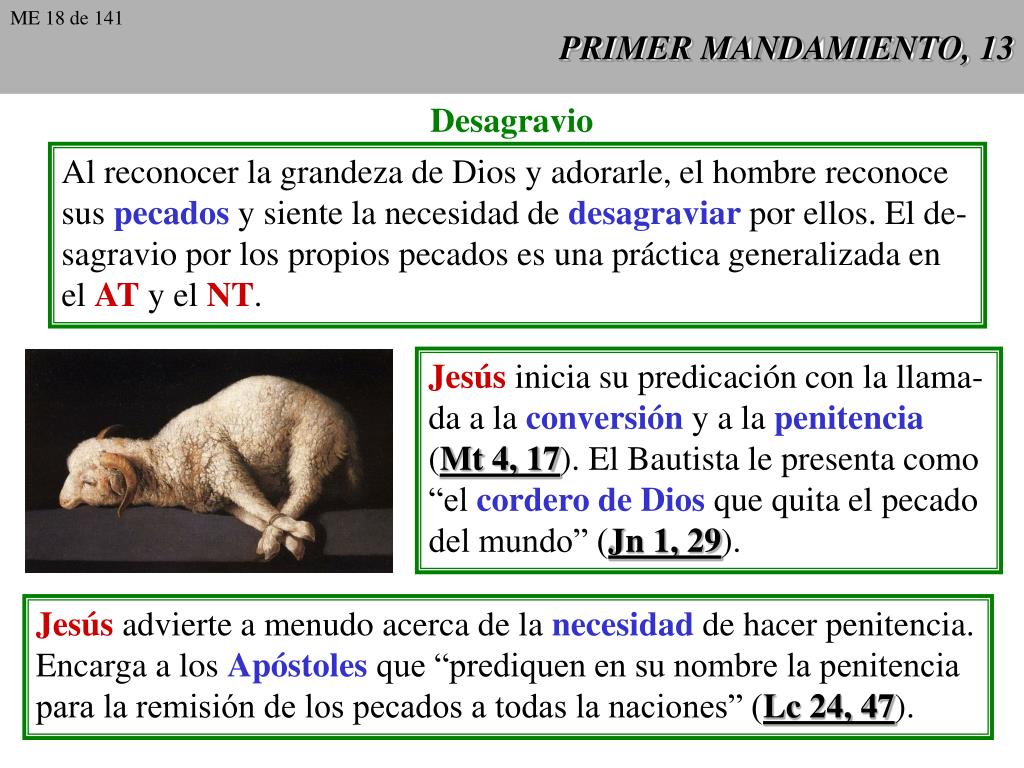 ME 18 de 141

PRIMER MANDAMIENTO, 13

Desagravio

Al reconocer la grandeza de Dios y adorarle, el hombre reconoce sus pecados y siente la necesidad de desagraviar por ellos. El desagravio por los propios pecados es una práctica generalizada en el AT y el NT.

Jesús inicia su predicación con la llamada a la conversión y a la penitencia (Mt 4, 17). El Bautista le presenta como “el cordero de Dios que quita el pecado del mundo” (Jn 1, 29).

Jesús advierte a menudo acerca de la necesidad de hacer penitencia. Encarga a los Apóstoles que “prediquen en su nombre la penitencia para la remisión de los pecados a todas la naciones” (Lc 24, 47).